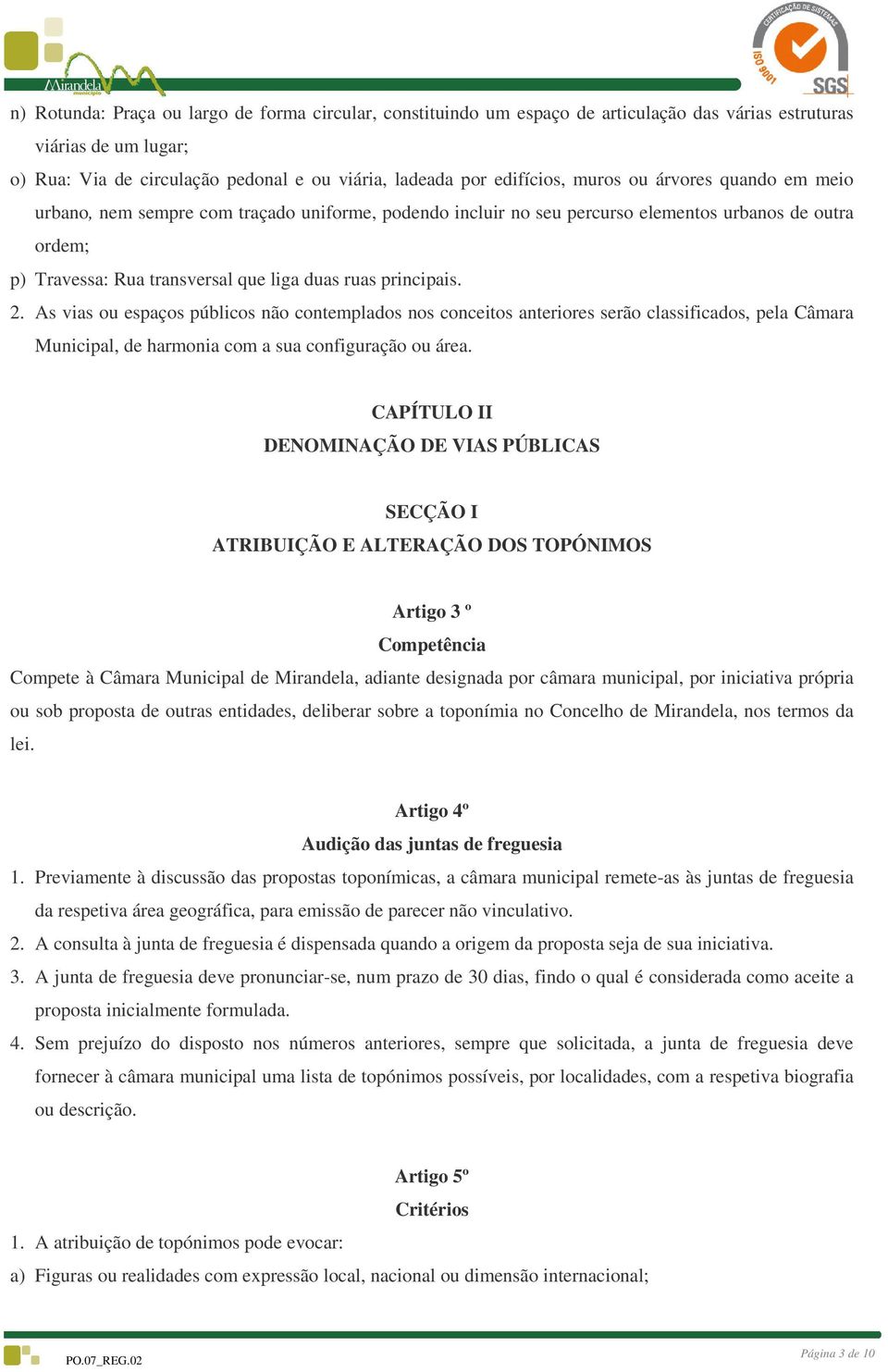 Mirandela município

CERTIFICAÇÃO DE SISTEMAS ISO 9001 SGS

n) Rotunda: Praça ou largo de forma circular, constituindo um espaço de articulação das várias estruturas viárias de um lugar;

o) Rua: Via de circulação pedonal e ou viária, ladeada por edifícios, muros ou árvores quando em meio urbano, nem sempre com traçado uniforme, podendo incluir no seu percurso elementos urbanos de outra ordem;

p) Travessa: Rua transversal que liga duas ruas principais.

2. As vias ou espaços públicos não contemplados nos conceitos anteriores serão classificados, pela Câmara Municipal, de harmonia com a sua configuração ou área.

CAPÍTULO II
DENOMINAÇÃO DE VIAS PÚBLICAS

SECÇÃO I
ATRIBUIÇÃO E ALTERAÇÃO DOS TOPÓNIMOS

Artigo 3 º
Competência

Compete à Câmara Municipal de Mirandela, adiante designada por câmara municipal, por iniciativa própria ou sob proposta de outras entidades, deliberar sobre a toponímia no Concelho de Mirandela, nos termos da lei.

Artigo 4º
Audição das juntas de freguesia

1. Previamente à discussão das propostas toponímicas, a câmara municipal remete-as às juntas de freguesia da respetiva área geográfica, para emissão de parecer não vinculativo.

2. A consulta à junta de freguesia é dispensada quando a origem da proposta seja de sua iniciativa.

3. A junta de freguesia deve pronunciar-se, num prazo de 30 dias, findo o qual é considerada como aceite a proposta inicialmente formulada.

4. Sem prejuízo do disposto nos números anteriores, sempre que solicitada, a junta de freguesia deve fornecer à câmara municipal uma lista de topónimos possíveis, por localidades, com a respetiva biografia ou descrição.

Artigo 5º
Critérios

1. A atribuição de topónimos pode evocar:

a) Figuras ou realidades com expressão local, nacional ou dimensão internacional;

PO.07_REG.02

Página 3 de 10